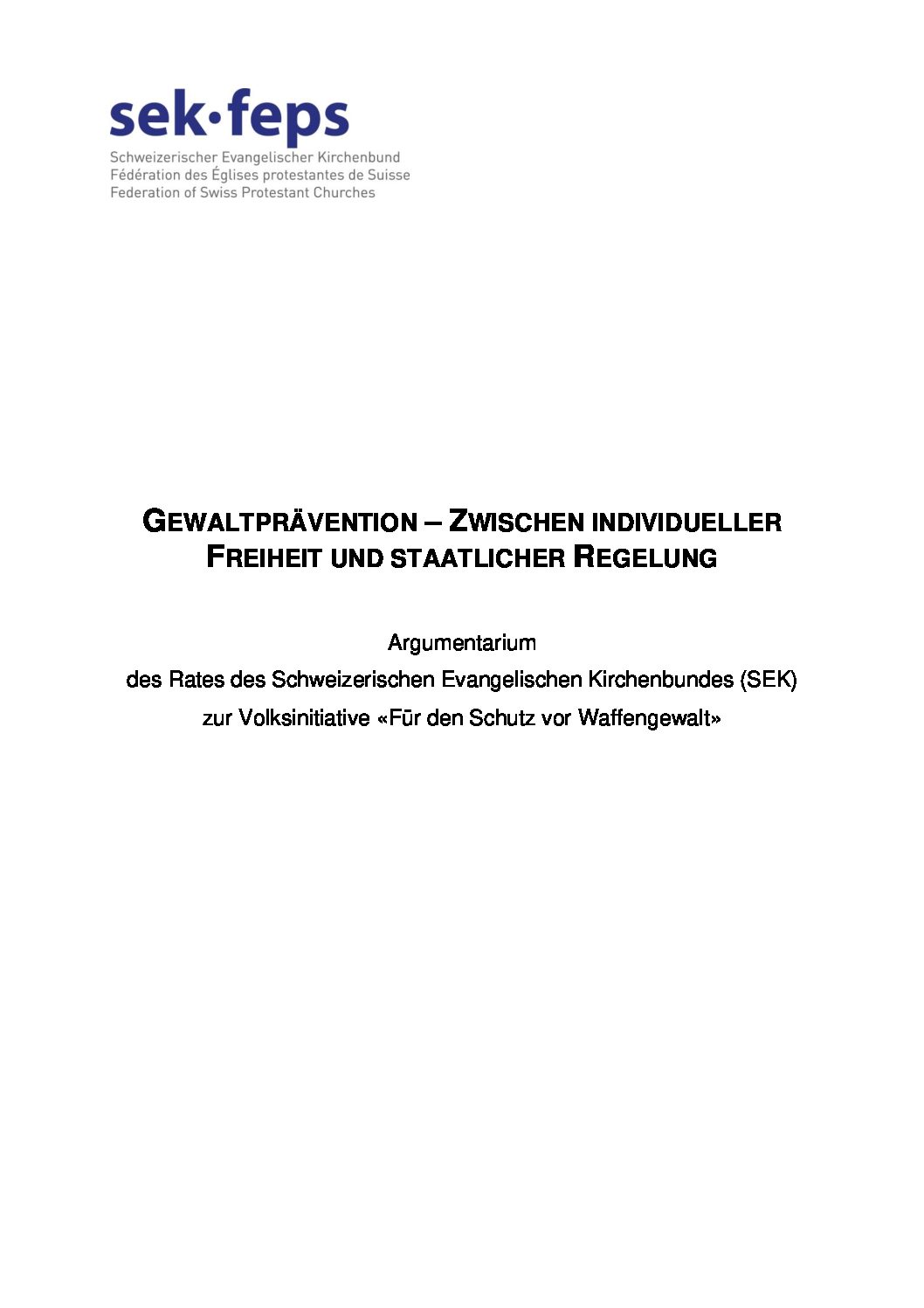 sek·feps
Schweizerischer Evangelischer Kirchenbund
Fédération des Églises protestantes de Suisse
Federation of Swiss Protestant Churches

GEWALTPRÄVENTION – ZWISCHEN INDIVIDUELLER FREIHEIT UND STAATLICHER REGELUNG

Argumentarium
des Rates des Schweizerischen Evangelischen Kirchenbundes (SEK)
zur Volksinitiative «Für den Schutz vor Waffengewalt»